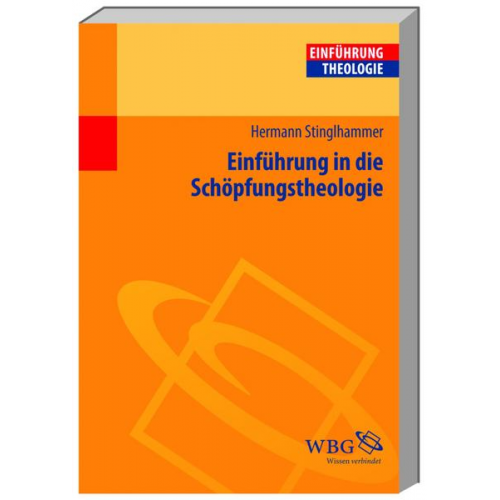 EINFÜHRUNG
THEOLOGIE

Hermann Stinglhammer

Einführung in die Schöpfungstheologie

WBG
Wissen verbindet